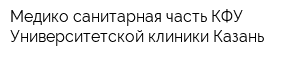 Медико санитарная часть КФУ Университетской клиники Казань